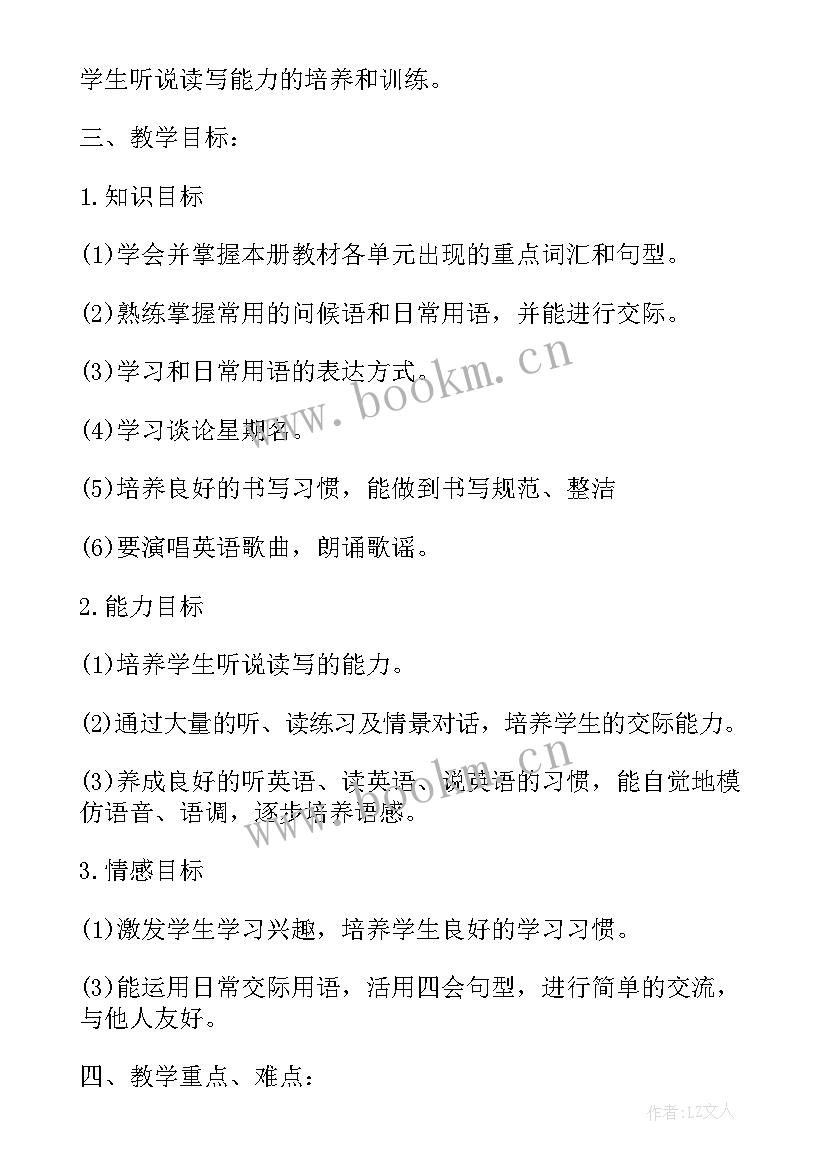 学生听说读写能力的培养和训练。

三、教学目标：

1.知识目标

(1)学会并掌握本册教材各单元出现的重点词汇和句型。

(2)熟练掌握常用的问候语和日常用语，并能进行交际。

(3)学习和日常用语的表达方式。

(4)学习谈论星期名。

(5)培养良好的书写习惯，能做到书写规范、整洁

(6)要演唱英语歌曲，朗诵歌谣。

2.能力目标

(1)培养学生听说读写的能力。

(2)通过大量的听、读练习及情景对话，培养学生的交际能力。

(3)养成良好的听英语、读英语、说英语的习惯，能自觉地模仿语音、语调，逐步培养语感。

3.情感目标

(1)激发学生学习兴趣，培养学生良好的学习习惯。

(3)能运用日常交际用语，活用四会句型，进行简单的交流，与他人友好。

四、教学重点、难点：

www.bookm.cn

www.bookm.cn

作者：LZ文人